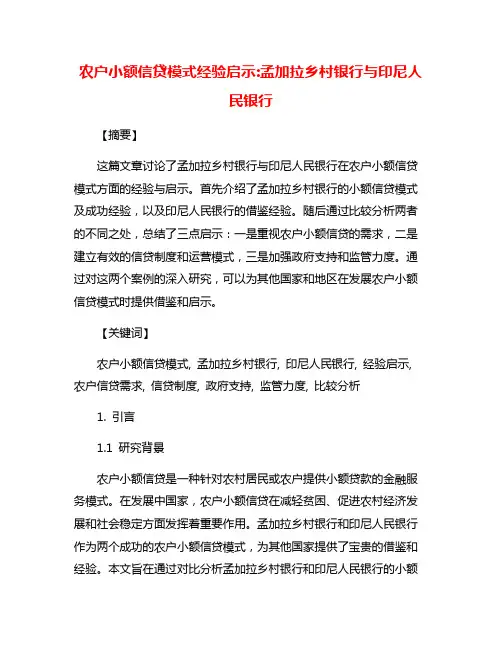 农户小额信贷模式经验启示:孟加拉乡村银行与印尼人民银行

【摘要】

这篇文章讨论了孟加拉乡村银行与印尼人民银行在农户小额信贷模式方面的经验与启示。首先介绍了孟加拉乡村银行的小额信贷模式及成功经验，以及印尼人民银行的借鉴经验。随后通过比较分析两者的不同之处，总结了三点启示：一是重视农户小额信贷的需求，二是建立有效的信贷制度和运营模式，三是加强政府支持和监管力度。通过对这两个案例的深入研究，可以为其他国家和地区在发展农户小额信贷模式时提供借鉴和启示。

【关键词】

农户小额信贷模式, 孟加拉乡村银行, 印尼人民银行, 经验启示, 农户信贷需求, 信贷制度, 政府支持, 监管力度, 比较分析

1. 引言

1.1 研究背景

农户小额信贷是一种针对农村居民或农户提供小额贷款的金融服务模式。在发展中国家，农户小额信贷在减轻贫困、促进农村经济发展和社会稳定方面发挥着重要作用。孟加拉乡村银行和印尼人民银行作为两个成功的农户小额信贷模式，为其他国家提供了宝贵的借鉴和经验。本文旨在通过对比分析孟加拉乡村银行和印尼人民银行的小额